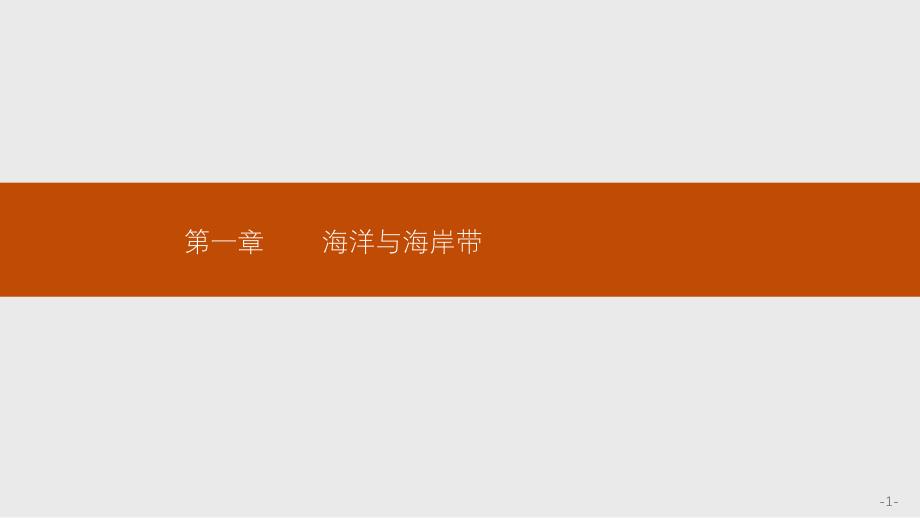 第一章　　海洋与海岸带

-1-